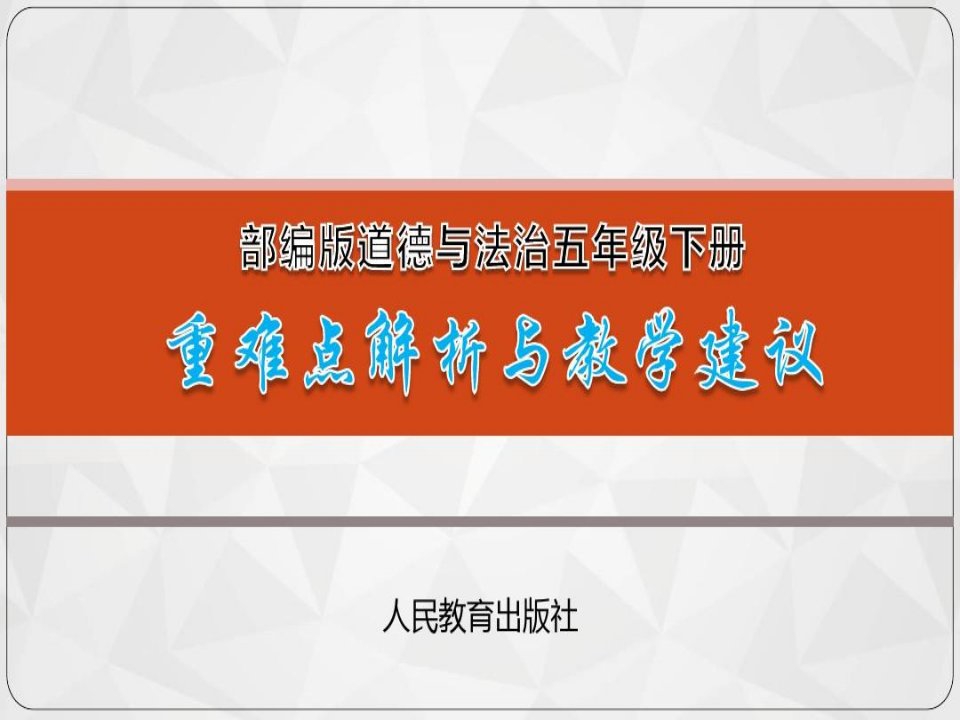 部编版道德与法治五年级下册

重难点解析与教学建议

人民教育出版社